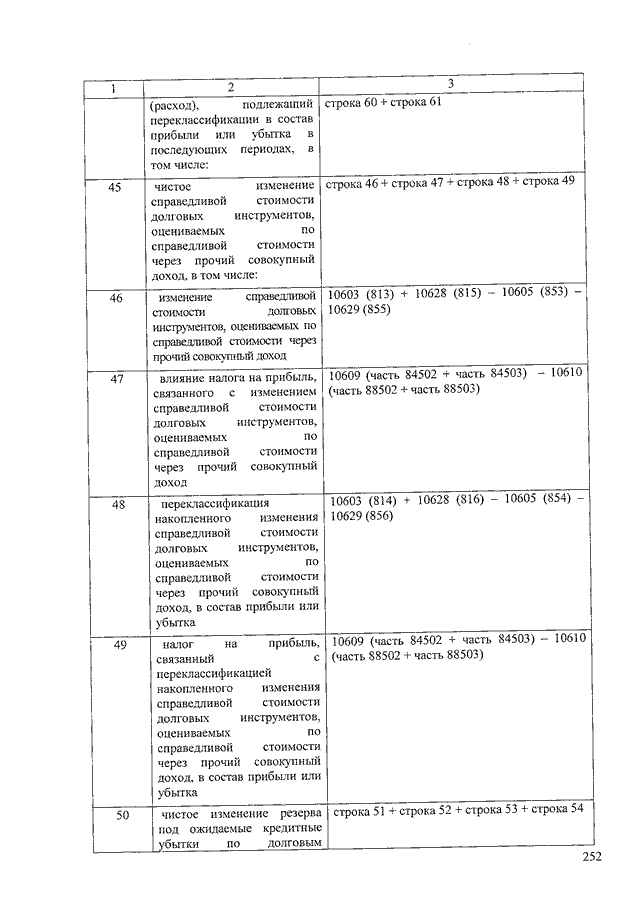 | 1 | 2 | 3 |
|---|---|---|
| | (расход), подлежащий переклассификации в состав прибыли или убытка в последующих периодах, в том числе: | строка 60 + строка 61 |
| 45 | чистое изменение справедливой стоимости долговых инструментов, оцениваемых по справедливой стоимости через прочий совокупный доход, в том числе: | строка 46 + строка 47 + строка 48 + строка 49 |
| 46 | изменение справедливой стоимости долговых инструментов, оцениваемых по справедливой стоимости через прочий совокупный доход | 10603 (813) + 10628 (815) – 10605 (853) – 10629 (855) |
| 47 | влияние налога на прибыль, связанного с изменением справедливой стоимости долговых инструментов, оцениваемых по справедливой стоимости через прочий совокупный доход | 10609 (часть 84502 + часть 84503) – 10610 (часть 88502 + часть 88503) |
| 48 | переклассификация накопленного изменения справедливой стоимости долговых инструментов, оцениваемых по справедливой стоимости через прочий совокупный доход, в состав прибыли или убытка | 10603 (814) + 10628 (816) – 10605 (854) – 10629 (856) |
| 49 | налог на прибыль, связанный с переклассификацией накопленного изменения справедливой стоимости долговых инструментов, оцениваемых по справедливой стоимости через прочий совокупный доход, в состав прибыли или убытка | 10609 (часть 84502 + часть 84503) – 10610 (часть 88502 + часть 88503) |
| 50 | чистое изменение резерва под ожидаемые кредитные убытки по долговым | строка 51 + строка 52 + строка 53 + строка 54 |

252